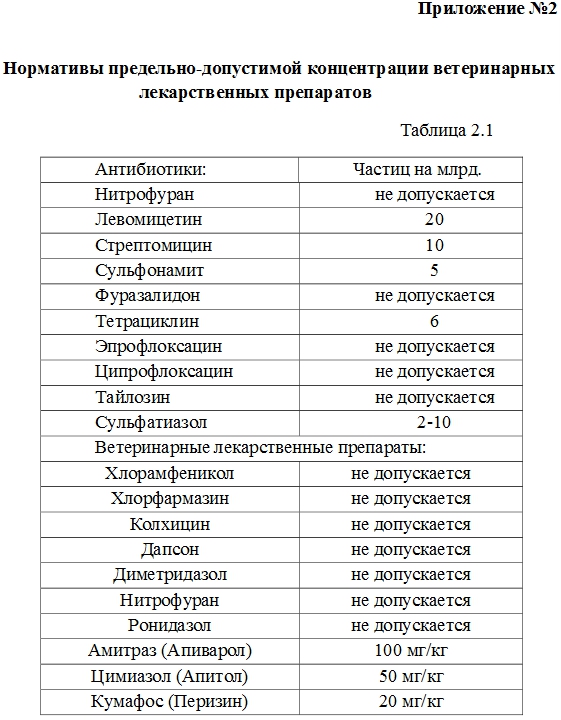 Приложение №2

Нормативы предельно-допустимой концентрации ветеринарных лекарственных препаратов

Таблица 2.1

| Антибиотики: | Частиц на млрд. |
|---|---|
| Нитрофуран | не допускается |
| Левомицетин | 20 |
| Стрептомицин | 10 |
| Сульфонамит | 5 |
| Фуразалидон | не допускается |
| Тетрациклин | 6 |
| Эпрофлоксацин | не допускается |
| Ципрофлоксацин | не допускается |
| Тайлозин | не допускается |
| Сульфатиазол | 2-10 |
| Ветеринарные лекарственные препараты: | |
| Хлорамфеникол | не допускается |
| Хлорфармазин | не допускается |
| Колхицин | не допускается |
| Дапсон | не допускается |
| Диметридазол | не допускается |
| Нитрофуран | не допускается |
| Ронидазол | не допускается |
| Амитраз (Апиварол) | 100 мг/кг |
| Цимиазол (Апитол) | 50 мг/кг |
| Кумафос (Перизин) | 20 мг/кг |